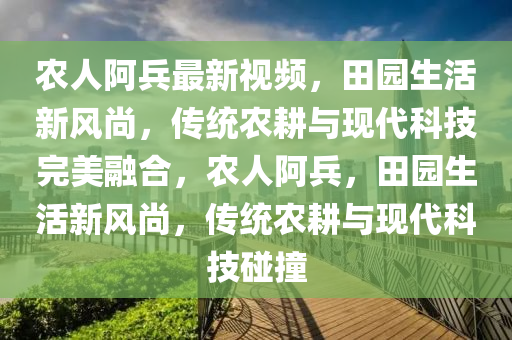 农人阿兵最新视频，田园生活新风尚，传统农耕与现代科技完美融合，农人阿兵，田园生活新风尚，传统农耕与现代科技碰撞